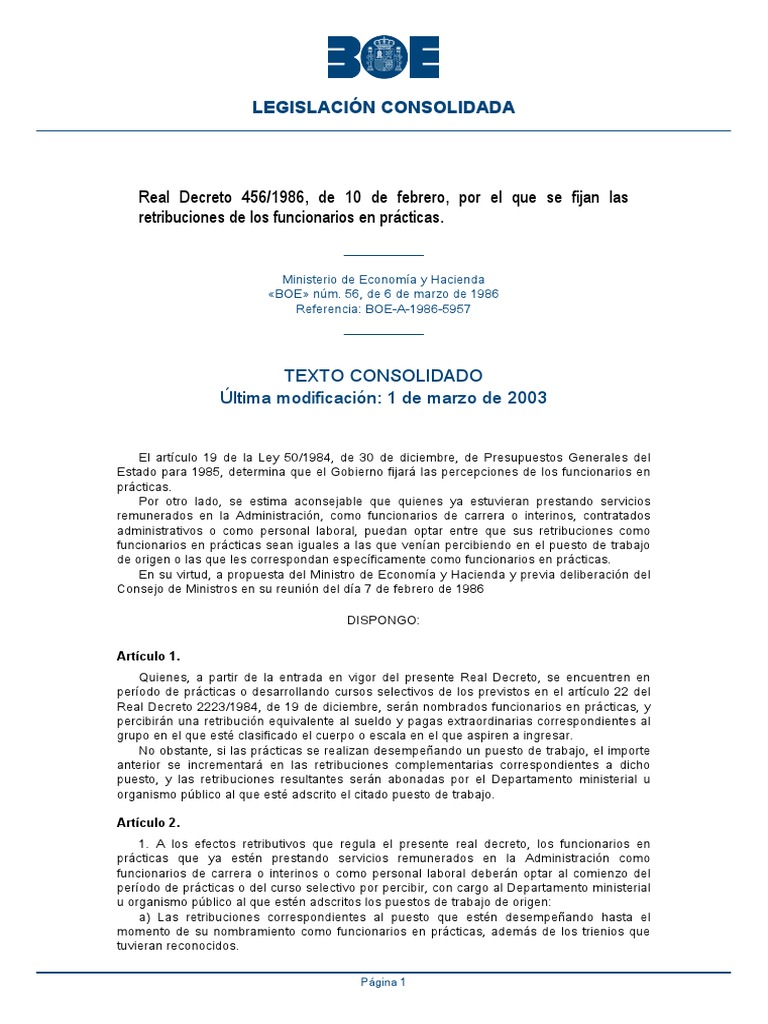 BOE

LEGISLACIÓN CONSOLIDADA

Real Decreto 456/1986, de 10 de febrero, por el que se fijan las retribuciones de los funcionarios en prácticas.

Ministerio de Economía y Hacienda
«BOE» núm. 56, de 6 de marzo de 1986
Referencia: BOE-A-1986-5957

TEXTO CONSOLIDADO
Última modificación: 1 de marzo de 2003

El artículo 19 de la Ley 50/1984, de 30 de diciembre, de Presupuestos Generales del Estado para 1985, determina que el Gobierno fijará las percepciones de los funcionarios en prácticas.
Por otro lado, se estima aconsejable que quienes ya estuvieran prestando servicios remunerados en la Administración, como funcionarios de carrera o interinos, contratados administrativos o como personal laboral, puedan optar entre que sus retribuciones como funcionarios en prácticas sean iguales a las que venían percibiendo en el puesto de trabajo de origen o las que les correspondan específicamente como funcionarios en prácticas.
En su virtud, a propuesta del Ministro de Economía y Hacienda y previa deliberación del Consejo de Ministros en su reunión del día 7 de febrero de 1986

DISPONGO:

Artículo 1.

Quienes, a partir de la entrada en vigor del presente Real Decreto, se encuentren en período de prácticas o desarrollando cursos selectivos de los previstos en el artículo 22 del Real Decreto 2223/1984, de 19 de diciembre, serán nombrados funcionarios en prácticas, y percibirán una retribución equivalente al sueldo y pagas extraordinarias correspondientes al grupo en el que esté clasificado el cuerpo o escala en el que aspiren a ingresar.
No obstante, si las prácticas se realizan desempeñando un puesto de trabajo, el importe anterior se incrementará en las retribuciones complementarias correspondientes a dicho puesto, y las retribuciones resultantes serán abonadas por el Departamento ministerial u organismo público al que esté adscrito el citado puesto de trabajo.

Artículo 2.

1. A los efectos retributivos que regula el presente real decreto, los funcionarios en prácticas que ya estén prestando servicios remunerados en la Administración como funcionarios de carrera o interinos o como personal laboral deberán optar al comienzo del período de prácticas o del curso selectivo por percibir, con cargo al Departamento ministerial u organismo público al que estén adscritos los puestos de trabajo de origen:
a) Las retribuciones correspondientes al puesto que estén desempeñando hasta el momento de su nombramiento como funcionarios en prácticas, además de los trienios que tuvieran reconocidos.

Página 1